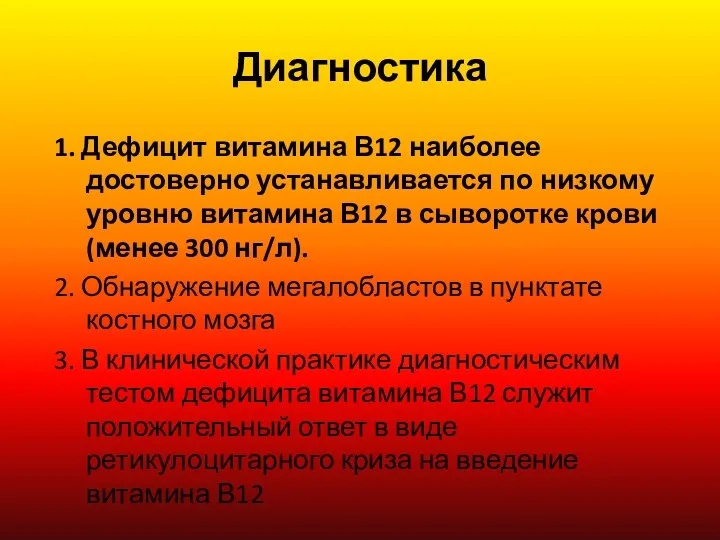 Диагностика

1. Дефицит витамина В12 наиболее достоверно устанавливается по низкому уровню витамина В12 в сыворотке крови (менее 300 нг/л).

2. Обнаружение мегалобластов в пунктате костного мозга

3. В клинической практике диагностическим тестом дефицита витамина В12 служит положительный ответ в виде ретикулоцитарного криза на введение витамина В12